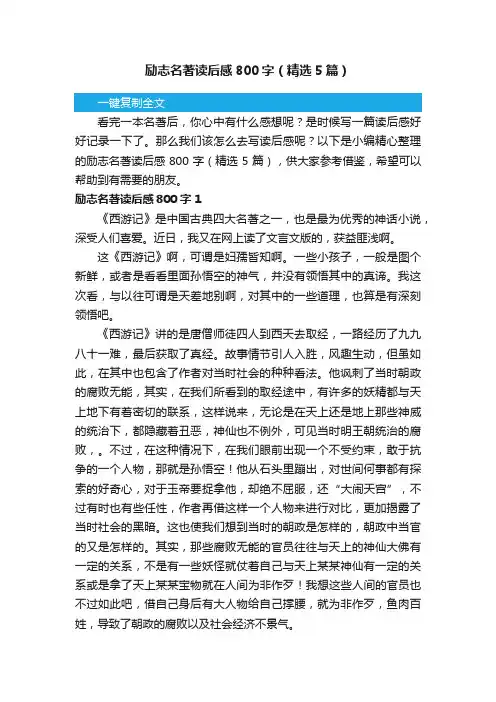 励志名著读后感 800 字（精选 5 篇）

一键复制全文

看完一本名著后，你心中有什么感想呢？是时候写一篇读后感好好记录一下了。那么我们该怎么去写读后感呢？以下是小编精心整理的励志名著读后感 800 字（精选 5 篇），供大家参考借鉴，希望可以帮助到有需要的朋友。

励志名著读后感 800 字 1

《西游记》是中国古典四大名著之一，也是最为优秀的神话小说，深受人们喜爱。近日，我又在网上读了文言文版的，获益匪浅啊。

这《西游记》啊，可谓是妇孺皆知啊。一些小孩子，一般是图个新鲜，或者是看看里面孙悟空的神气，并没有领悟其中的真谛。我这次看，与以往可谓是天差地别啊，对其中的一些道理，也算是有深刻领悟吧。

《西游记》讲的是唐僧师徒四人到西天去取经，一路经历了九九八十一难，最后获取了真经。故事情节引人入胜，风趣生动，但虽如此，在其中也包含了作者对当时社会的种种看法。他讽刺了当时朝政的腐败无能，其实，在我们所看到的取经途中，有许多的妖精都与天上地下有着密切的联系，这样说来，无论是在天上还是地上那些神威的统治下，都隐藏着丑恶，神仙也不例外，可见当时明王朝统治的腐败，。不过，在这种情况下，在我们眼前出现一个不受约束，敢于抗争的一个人物，那就是孙悟空！他从石头里蹦出，对世间何事都有探索的好奇心，对于玉帝要捉拿他，却绝不屈服，还“大闹天宫”，不过有时也有些任性，作者再借这样一个人物来进行对比，更加揭露了当时社会的黑暗。这也使我们想到当时的朝政是怎样的，朝政中当官的又是怎样的。其实，那些腐败无能的官员往往与天上的神仙大佛有一定的关系，不是有一些妖怪就仗着自己与天上某某神仙有一定的关系或是拿了天上某某宝物就在人间为非作歹！我想这些人间的官员也不过如此吧，借自己身后有大人物给自己撑腰，就为非作歹，鱼肉百姓，导致了朝政的腐败以及社会经济不景气。